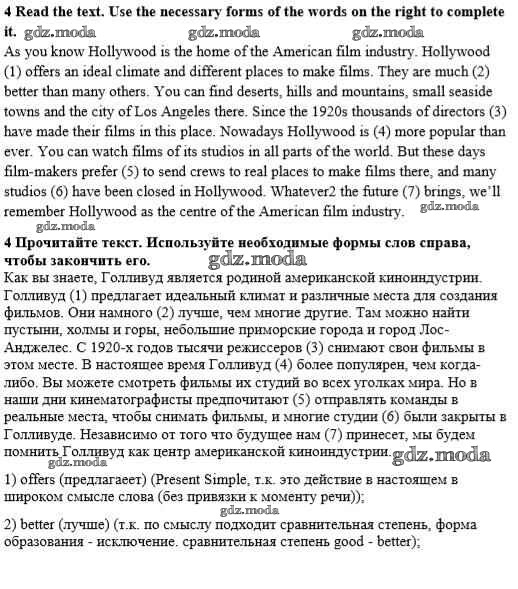 **4 Read the text. Use the necessary forms of the words on the right to complete it.** gdz.moda gdz.moda gdz.moda

As you know Hollywood is the home of the American film industry. Hollywood (1) offers an ideal climate and different places to make films. They are much (2) better than many others. You can find deserts, hills and mountains, small seaside towns and the city of Los Angeles there. Since the 1920s thousands of directors (3) have made their films in this place. Nowadays Hollywood is (4) more popular than ever. You can watch films of its studios in all parts of the world. But these days film-makers prefer (5) to send crews to real places to make films there, and many studios (6) have been closed in Hollywood. Whatever2 the future (7) brings, we'll remember Hollywood as the centre of the American film industry. gdz.moda

gdz.moda

**4 Прочитайте текст. Используйте необходимые формы слов справа, чтобы закончить его.** gdz.moda

Как вы знаете, Голливуд является родиной американской киноиндустрии. Голливуд (1) предлагает идеальный климат и различные места для создания фильмов. Они намного (2) лучше, чем многие другие. Там можно найти пустыни, холмы и горы, небольшие приморские города и город Лос-Анджелес. С 1920-х годов тысячи режиссеров (3) снимают свои фильмы в этом месте. В настоящее время Голливуд (4) более популярен, чем когда-либо. Вы можете смотреть фильмы их студий во всех уголках мира. Но в наши дни кинематографисты предпочитают (5) отправлять команды в реальные места, чтобы снимать фильмы, и многие студии (6) были закрыты в Голливуде. Независимо от того что будущее нам (7) принесет, мы будем помнить Голливуд как центр американской киноиндустрии. gdz.moda

gdz.moda

1) offers (предлагаеет) (Present Simple, т.к. это действие в настоящем в широком смысле слова (без привязки к моменту речи));

gdz.moda

2) better (лучше) (т.к. по смыслу подходит сравнительная степень, форма образования - исключение. сравнительная степень good - better);